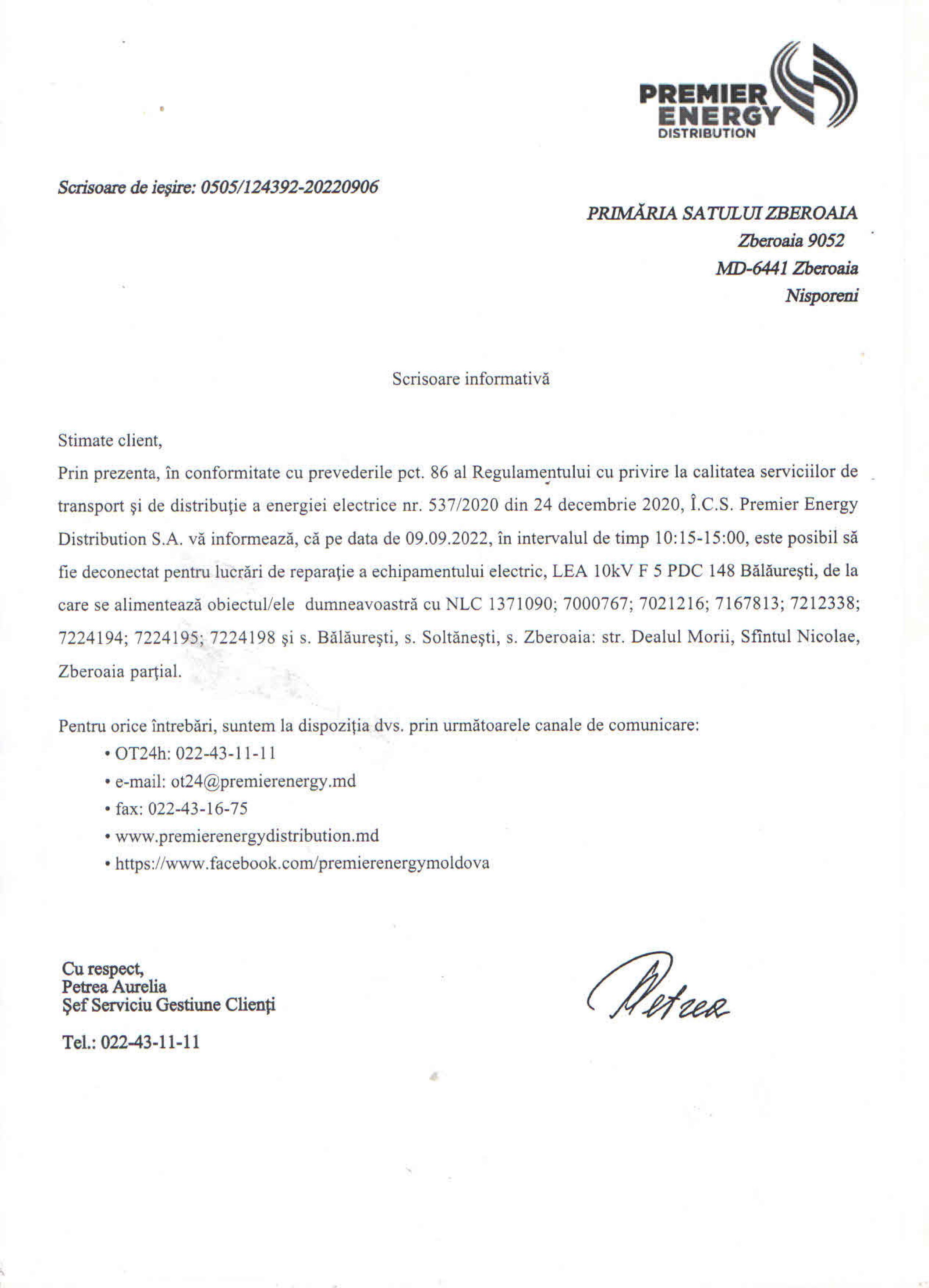 PREMIER ENERGY DISTRIBUTION

Scrisoare de ieşire: 0505/124392-20220906

PRIMĂRIA SATULUI ZBEROAIA
Zberoaia 9052
MD-6441 Zberoaia
Nisporeni

Scrisoare informativă

Stimate client,

Prin prezenta, în conformitate cu prevederile pct. 86 al Regulamentului cu privire la calitatea serviciilor de transport şi de distribuţie a energiei electrice nr. 537/2020 din 24 decembrie 2020, Î.C.S. Premier Energy Distribution S.A. vă informează, că pe data de 09.09.2022, în intervalul de timp 10:15-15:00, este posibil să fie deconectat pentru lucrări de reparaţie a echipamentului electric, LEA 10kV F 5 PDC 148 Bălăureşti, de la care se alimentează obiectul/ele dumneavoastră cu NLC 1371090; 7000767; 7021216; 7167813; 7212338; 7224194; 7224195; 7224198 şi s. Bălăureşti, s. Soltăneşti, s. Zberoaia: str. Dealul Morii, Sfîntul Nicolae, Zberoaia parţial.

Pentru orice întrebări, suntem la dispoziţia dvs. prin următoarele canale de comunicare:
• OT24h: 022-43-11-11
• e-mail: ot24@premierenergy.md
• fax: 022-43-16-75
• www.premierenergydistribution.md
• https://www.facebook.com/premierenergymoldova

Cu respect,
Petrea Aurelia
Şef Serviciu Gestiune Clienţi

Tel.: 022-43-11-11

Petrea